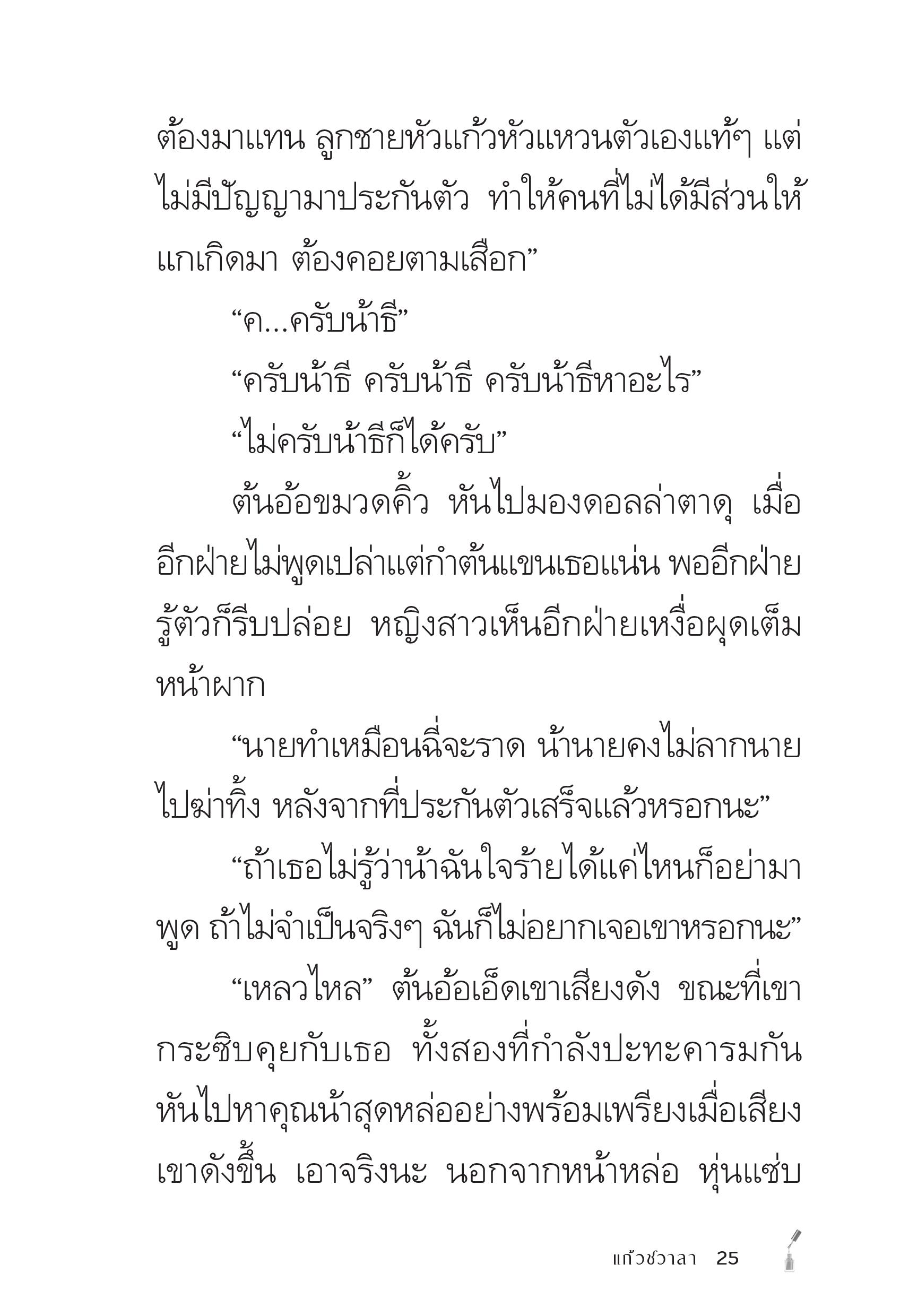 ต้องมาแทน ลูกชายหัวแก้วหัวแหวนตัวเองแท้ๆ แต่ไม่มีปัญญามาประกันตัว ทำให้คนที่ไม่ได้มีส่วนให้แกเกิดมา ต้องคอยตามเสือก”

“ค...ครับน้าธี”

“ครับน้าธี ครับน้าธี ครับน้าธีหาอะไร”

“ไม่ครับน้าธีก็ได้ครับ”

ต้นอ้อขมวดคิ้ว หันไปมองดอลล่าตาดุ เมื่ออีกฝ่ายไม่พูดเปล่าแต่กำต้นแขนเธอแน่น พออีกฝ่ายรู้ตัวก็รีบปล่อย หญิงสาวเห็นอีกฝ่ายเหงื่อผุดเต็มหน้าผาก

“นายทำเหมือนฉี่จะราด น้านายคงไม่ลากนายไปฆ่าทิ้ง หลังจากที่ประกันตัวเสร็จแล้วหรอกนะ”

“ถ้าเธอไม่รู้ว่าน้าฉันใจร้ายได้แค่ไหนก็อย่ามาพูด ถ้าไม่จำเป็นจริงๆ ฉันก็ไม่อยากเจอเขาหรอกนะ”

“เหลวไหล” ต้นอ้อเอ็ดเขาเสียงดัง ขณะที่เขากระซิบคุยกับเธอ ทั้งสองที่กำลังปะทะคารมกันหันไปหาคุณน้าสุดหล่ออย่างพร้อมเพรียงเมื่อเสียงเขาดังขึ้น เอาจริงนะ นอกจากหน้าหล่อ หุ่นแซ่บ

แก้วชวาลา 25